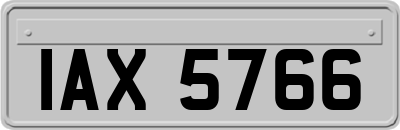 IAX 5766